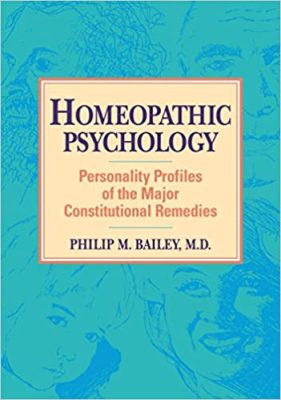 HOMEOPATHIC PSYCHOLOGY

Personality Profiles of the Major Constitutional Remedies

PHILIP M. BAILEY, M.D.